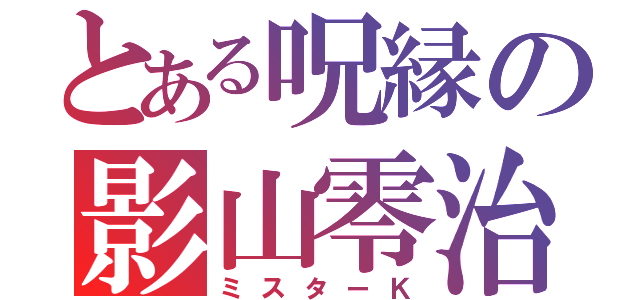 とある呪縁の
影山零治
ミスターK